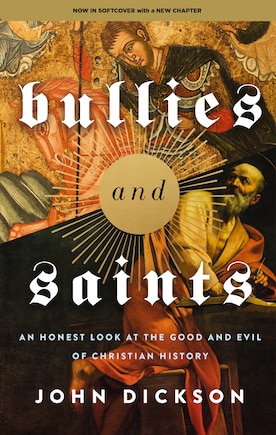 NOW IN SOFTCOVER with a NEW CHAPTER

bullies

and

saints

AN HONEST LOOK AT THE GOOD AND EVIL OF CHRISTIAN HISTORY

JOHN DICKSON